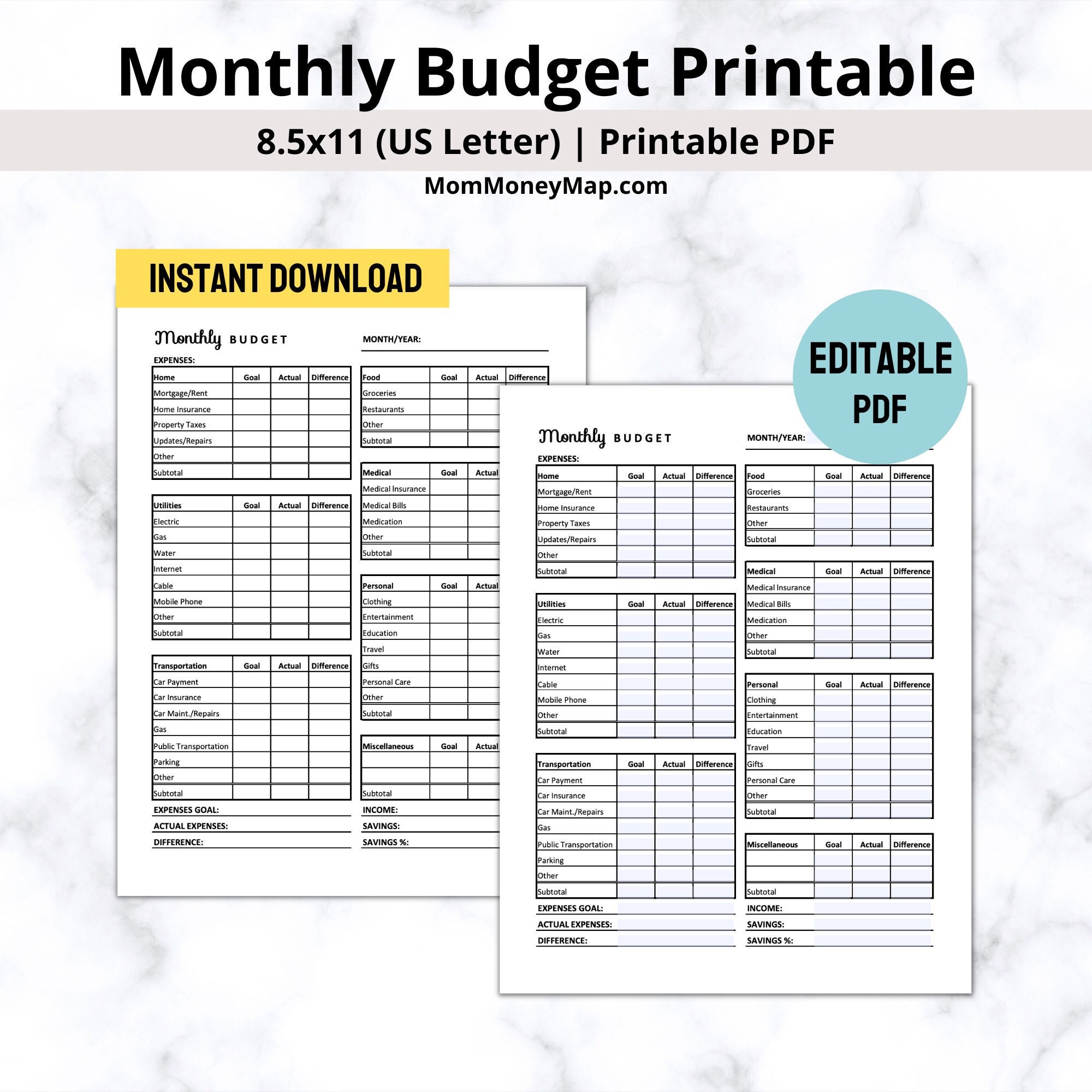 Monthly Budget Printable

8.5x11 (US Letter) | Printable PDF

MomMoneyMap.com

INSTANT DOWNLOAD

Monthly BUDGET

MONTH/YEAR:

EXPENSES:

| Home | Goal | Actual | Difference |
|---|---|---|---|
| Mortgage/Rent | | | |
| Home Insurance | | | |
| Property Taxes | | | |
| Updates/Repairs | | | |
| Other | | | |
| Subtotal | | | |

| Utilities | Goal | Actual | Difference |
|---|---|---|---|
| Electric | | | |
| Gas | | | |
| Water | | | |
| Internet | | | |
| Cable | | | |
| Mobile Phone | | | |
| Other | | | |
| Subtotal | | | |

| Transportation | Goal | Actual | Difference |
|---|---|---|---|
| Car Payment | | | |
| Car Insurance | | | |
| Car Maint./Repairs | | | |
| Gas | | | |
| Public Transportation | | | |
| Parking | | | |
| Other | | | |
| Subtotal | | | |

EXPENSES GOAL:
ACTUAL EXPENSES:
DIFFERENCE:

| Food | Goal | Actual | Difference |
|---|---|---|---|
| Groceries | | | |
| Restaurants | | | |
| Other | | | |
| Subtotal | | | |

| Medical | Goal | Actual |
|---|---|---|
| Medical Insurance | | |
| Medical Bills | | |
| Medication | | |
| Other | | |
| Subtotal | | |

| Personal | Goal | Actual |
|---|---|---|
| Clothing | | |
| Entertainment | | |
| Education | | |
| Travel | | |
| Gifts | | |
| Personal Care | | |
| Other | | |
| Subtotal | | |

| Miscellaneous | Goal | Actual |
|---|---|---|
| | | |
| | | |
| Subtotal | | |

INCOME:
SAVINGS:
SAVINGS %:

EDITABLE PDF

Monthly BUDGET

MONTH/YEAR:

EXPENSES:

| Home | Goal | Actual | Difference |
|---|---|---|---|
| Mortgage/Rent | | | |
| Home Insurance | | | |
| Property Taxes | | | |
| Updates/Repairs | | | |
| Other | | | |
| Subtotal | | | |

| Utilities | Goal | Actual | Difference |
|---|---|---|---|
| Electric | | | |
| Gas | | | |
| Water | | | |
| Internet | | | |
| Cable | | | |
| Mobile Phone | | | |
| Other | | | |
| Subtotal | | | |

| Transportation | Goal | Actual | Difference |
|---|---|---|---|
| Car Payment | | | |
| Car Insurance | | | |
| Car Maint./Repairs | | | |
| Gas | | | |
| Public Transportation | | | |
| Parking | | | |
| Other | | | |
| Subtotal | | | |

EXPENSES GOAL:
ACTUAL EXPENSES:
DIFFERENCE:

| Food | Goal | Actual | Difference |
|---|---|---|---|
| Groceries | | | |
| Restaurants | | | |
| Other | | | |
| Subtotal | | | |

| Medical | Goal | Actual | Difference |
|---|---|---|---|
| Medical Insurance | | | |
| Medical Bills | | | |
| Medication | | | |
| Other | | | |
| Subtotal | | | |

| Personal | Goal | Actual | Difference |
|---|---|---|---|
| Clothing | | | |
| Entertainment | | | |
| Education | | | |
| Travel | | | |
| Gifts | | | |
| Personal Care | | | |
| Other | | | |
| Subtotal | | | |

| Miscellaneous | Goal | Actual | Difference |
|---|---|---|---|
| | | | |
| | | | |
| Subtotal | | | |

INCOME:
SAVINGS:
SAVINGS %: